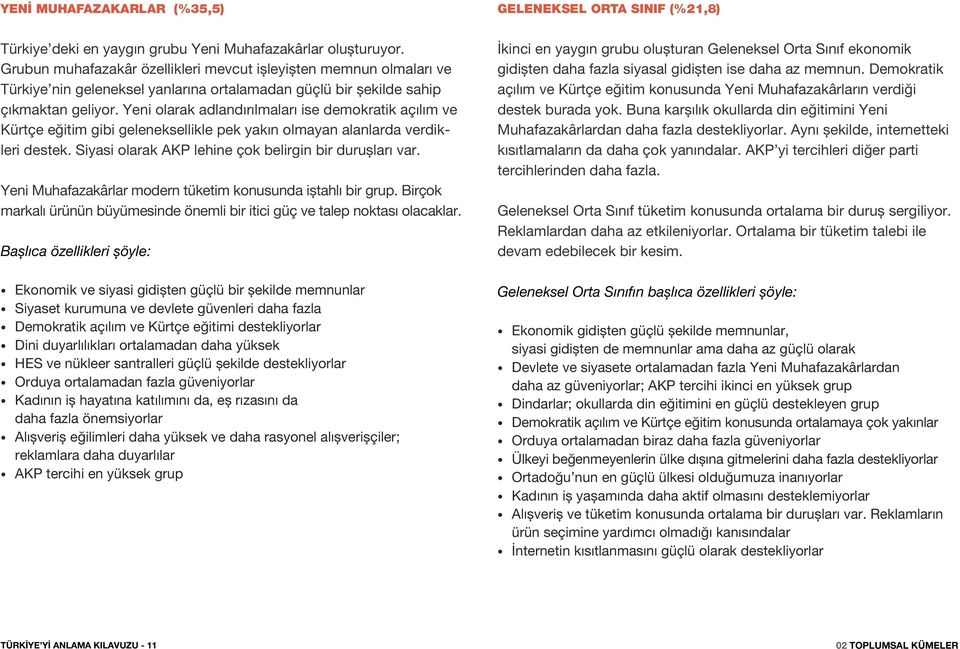 YENİ MUHAFAZAKARLAR (%35,5)

Türkiye'deki en yaygın grubu Yeni Muhafazakârlar oluşturuyor. Grubun muhafazakâr özellikleri mevcut işleyişten memnun olmaları ve Türkiye'nin geleneksel yanlarına ortalamadan güçlü bir şekilde sahip çıkmaktan geliyor. Yeni olarak adlandırılmaları ise demokratik açılım ve Kürtçe eğitim gibi geleneksellikle pek yakın olmayan alanlarda verdikleri destek. Siyasi olarak AKP lehine çok belirgin bir duruşları var.

Yeni Muhafazakârlar modern tüketim konusunda iştahlı bir grup. Birçok markalı ürünün büyümesinde önemli bir itici güç ve talep noktası olacaklar.

Başlıca özellikleri şöyle:

• Ekonomik ve siyasi gidişten güçlü bir şekilde memnunlar
• Siyaset kurumuna ve devlete güvenleri daha fazla
• Demokratik açılım ve Kürtçe eğitimi destekliyorlar
• Dini duyarlılıkları ortalamadan daha yüksek
• HES ve nükleer santralleri güçlü şekilde destekliyorlar
• Orduya ortalamadan fazla güveniyorlar
• Kadının iş hayatına katılımını da, eş rızasını da daha fazla önemsiyorlar
• Alışveriş eğilimleri daha yüksek ve daha rasyonel alışverişçiler; reklamlara daha duyarlılar
• AKP tercihi en yüksek grup

GELENEKSEL ORTA SINIF (%21,8)

İkinci en yaygın grubu oluşturan Geleneksel Orta Sınıf ekonomik gidişten daha fazla siyasal gidişten ise daha az memnun. Demokratik açılım ve Kürtçe eğitim konusunda Yeni Muhafazakârların verdiği destek burada yok. Buna karşılık okullarda din eğitimini Yeni Muhafazakârlardan daha fazla destekliyorlar. Aynı şekilde, internetteki kısıtlamaların da daha çok yanındalar. AKP'yi tercihleri diğer parti tercihlerinden daha fazla.

Geleneksel Orta Sınıf tüketim konusunda ortalama bir duruş sergiliyor. Reklamlardan daha az etkileniyorlar. Ortalama bir tüketim talebi ile devam edebilecek bir kesim.

Geleneksel Orta Sınıfın başlıca özellikleri şöyle:

• Ekonomik gidişten güçlü şekilde memnunlar, siyasi gidişten de memnunlar ama daha az güçlü olarak
• Devlete ve siyasete ortalamadan fazla Yeni Muhafazakârlardan daha az güveniyorlar; AKP tercihi ikinci en yüksek grup
• Dindarlar; okullarda din eğitimini en güçlü destekleyen grup
• Demokratik açılım ve Kürtçe eğitim konusunda ortalamaya çok yakınlar
• Orduya ortalamadan biraz daha fazla güveniyorlar
• Ülkeyi beğenmeyenlerin ülke dışına gitmelerini daha fazla destekliyorlar
• Ortadoğu'nun en güçlü ülkesi olduğumuza inanıyorlar
• Kadının iş yaşamında daha aktif olmasını desteklemiyorlar
• Alışveriş ve tüketim konusunda ortalama bir duruşları var. Reklamların ürün seçimine yardımcı olmadığı kanısındalar
• İnternetin kısıtlanmasını güçlü olarak destekliyorlar

TÜRKİYE'Yİ ANLAMA KILAVUZU - 11

02 TOPLUMSAL KÜMELER